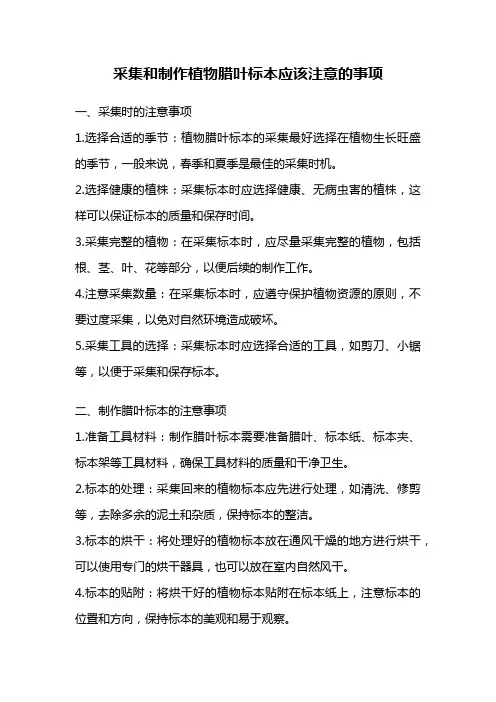 采集和制作植物腊叶标本应该注意的事项

一、采集时的注意事项

1.选择合适的季节：植物腊叶标本的采集最好选择在植物生长旺盛的季节，一般来说，春季和夏季是最佳的采集时机。

2.选择健康的植株：采集标本时应选择健康、无病虫害的植株，这样可以保证标本的质量和保存时间。

3.采集完整的植物：在采集标本时，应尽量采集完整的植物，包括根、茎、叶、花等部分，以便后续的制作工作。

4.注意采集数量：在采集标本时，应遵守保护植物资源的原则，不要过度采集，以免对自然环境造成破坏。

5.采集工具的选择：采集标本时应选择合适的工具，如剪刀、小锯等，以便于采集和保存标本。

二、制作腊叶标本的注意事项

1.准备工具材料：制作腊叶标本需要准备腊叶、标本纸、标本夹、标本架等工具材料，确保工具材料的质量和干净卫生。

2.标本的处理：采集回来的植物标本应先进行处理，如清洗、修剪等，去除多余的泥土和杂质，保持标本的整洁。

3.标本的烘干：将处理好的植物标本放在通风干燥的地方进行烘干，可以使用专门的烘干器具，也可以放在室内自然风干。

4.标本的贴附：将烘干好的植物标本贴附在标本纸上，注意标本的位置和方向，保持标本的美观和易于观察。